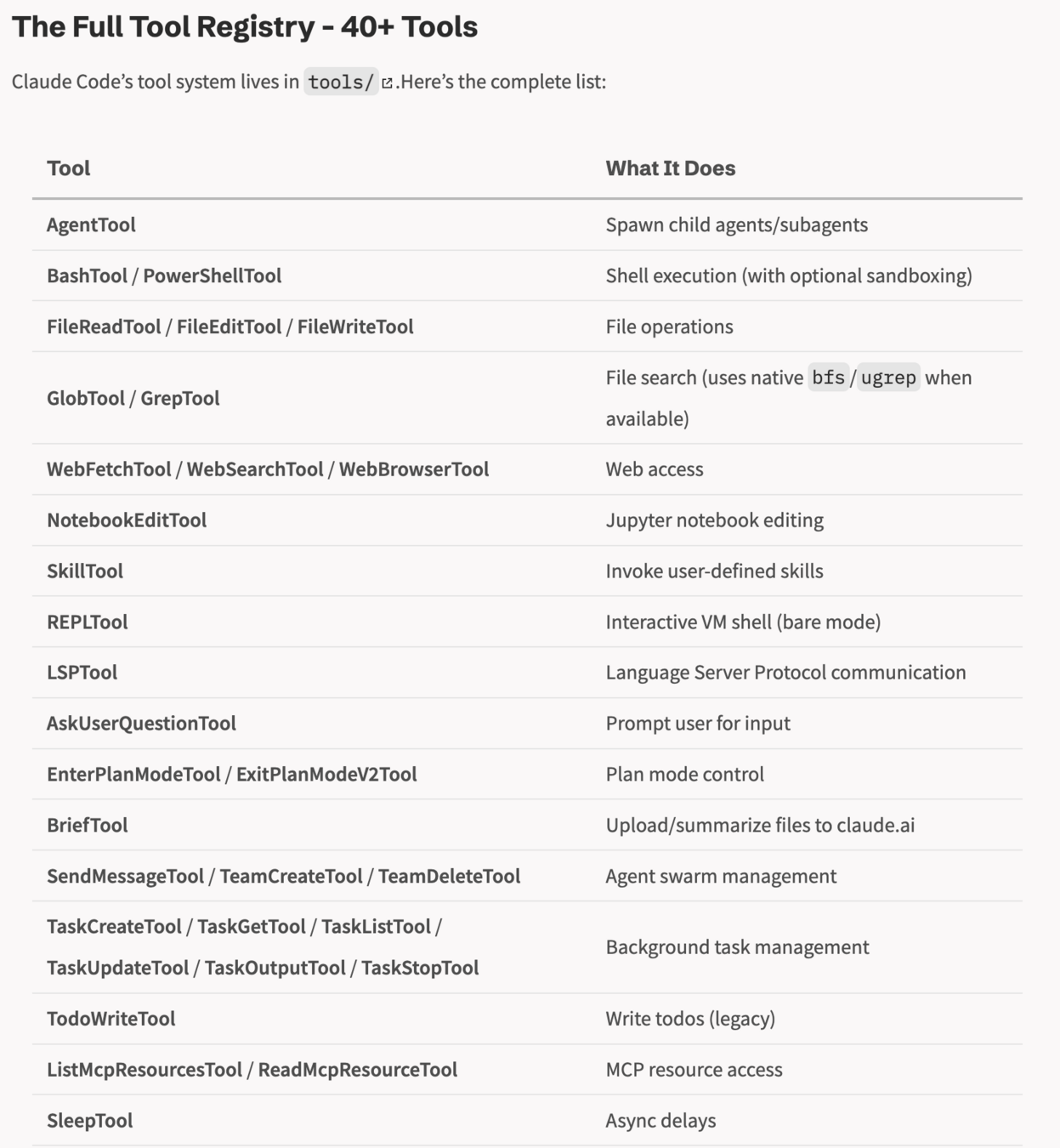 The Full Tool Registry - 40+ Tools

Claude Code's tool system lives in tools/ .Here's the complete list:

| Tool | What It Does |
|---|---|
| AgentTool | Spawn child agents/subagents |
| BashTool / PowerShellTool | Shell execution (with optional sandboxing) |
| FileReadTool / FileEditTool / FileWriteTool | File operations |
| GlobTool / GrepTool | File search (uses native bfs / ugrep when available) |
| WebFetchTool / WebSearchTool / WebBrowserTool | Web access |
| NotebookEditTool | Jupyter notebook editing |
| SkillTool | Invoke user-defined skills |
| REPLTool | Interactive VM shell (bare mode) |
| LSPTool | Language Server Protocol communication |
| AskUserQuestionTool | Prompt user for input |
| EnterPlanModeTool / ExitPlanModeV2Tool | Plan mode control |
| BriefTool | Upload/summarize files to claude.ai |
| SendMessageTool / TeamCreateTool / TeamDeleteTool | Agent swarm management |
| TaskCreateTool / TaskGetTool / TaskListTool / TaskUpdateTool / TaskOutputTool / TaskStopTool | Background task management |
| TodoWriteTool | Write todos (legacy) |
| ListMcpResourcesTool / ReadMcpResourceTool | MCP resource access |
| SleepTool | Async delays |